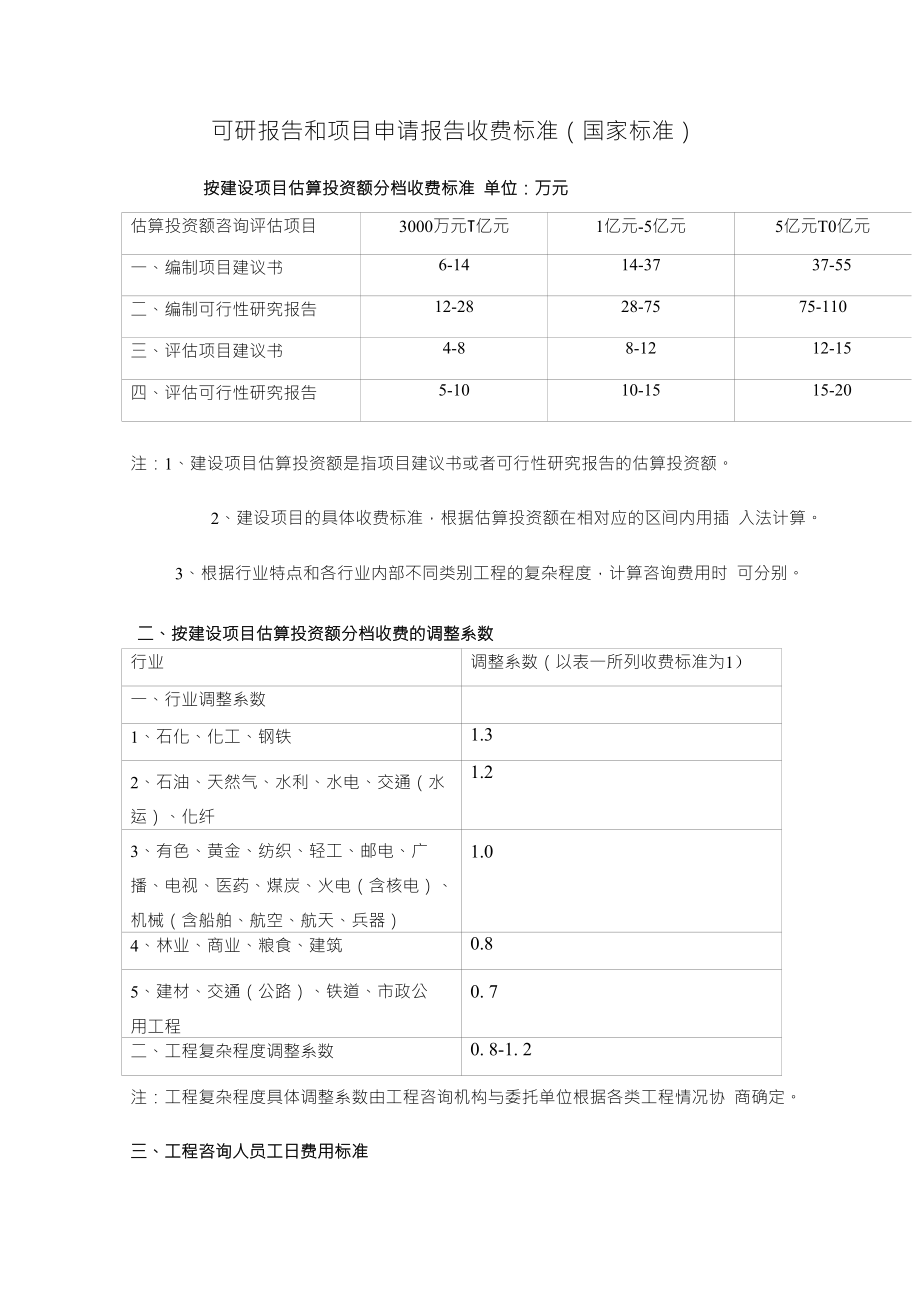 可研报告和项目申请报告收费标准（国家标准）

按建设项目估算投资额分档收费标准 单位：万元

| 估算投资额咨询评估项目 | 3000万元T亿元 | 1亿元-5亿元 | 5亿元T0亿元 |
|---|---|---|---|
| 一、编制项目建议书 | 6-14 | 14-37 | 37-55 |
| 二、编制可行性研究报告 | 12-28 | 28-75 | 75-110 |
| 三、评估项目建议书 | 4-8 | 8-12 | 12-15 |
| 四、评估可行性研究报告 | 5-10 | 10-15 | 15-20 |

注：1、建设项目估算投资额是指项目建议书或者可行性研究报告的估算投资额。

2、建设项目的具体收费标准，根据估算投资额在相对应的区间内用插 入法计算。

3、根据行业特点和各行业内部不同类别工程的复杂程度，计算咨询费用时 可分别。

二、按建设项目估算投资额分档收费的调整系数

| 行业 | 调整系数（以表一所列收费标准为1） |
|---|---|
| 一、行业调整系数 | |
| 1、石化、化工、钢铁 | 1.3 |
| 2、石油、天然气、水利、水电、交通（水运）、化纤 | 1.2 |
| 3、有色、黄金、纺织、轻工、邮电、广播、电视、医药、煤炭、火电（含核电）、机械（含船舶、航空、航天、兵器） | 1.0 |
| 4、林业、商业、粮食、建筑 | 0.8 |
| 5、建材、交通（公路）、铁道、市政公用工程 | 0. 7 |
| 二、工程复杂程度调整系数 | 0. 8-1. 2 |

注：工程复杂程度具体调整系数由工程咨询机构与委托单位根据各类工程情况协 商确定。

三、工程咨询人员工日费用标准